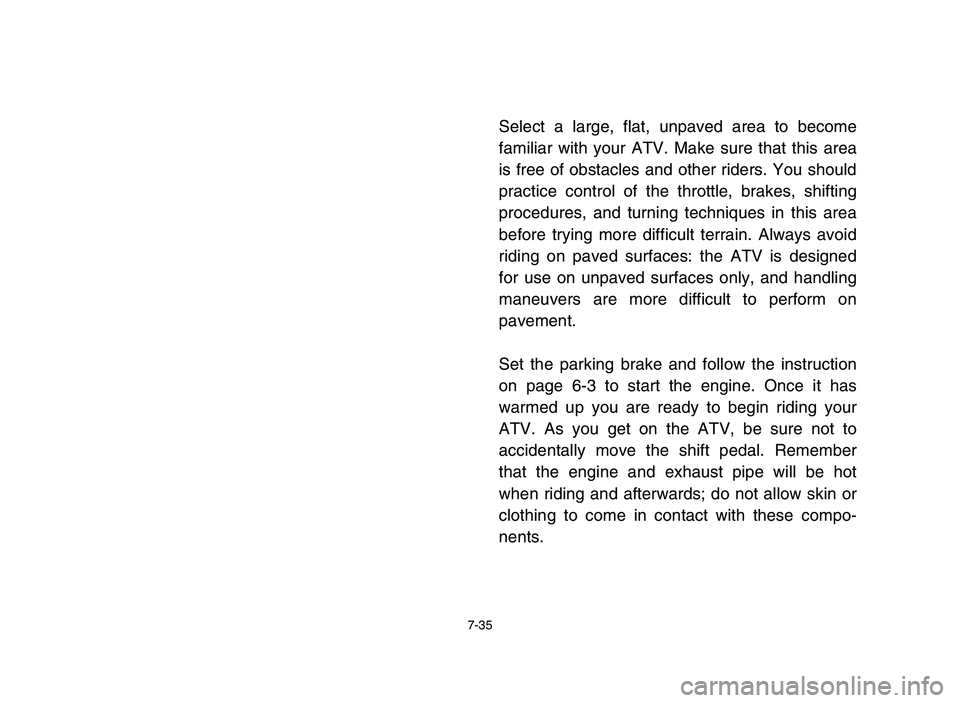 Select a large, flat, unpaved area to become familiar with your ATV. Make sure that this area is free of obstacles and other riders. You should practice control of the throttle, brakes, shifting procedures, and turning techniques in this area before trying more difficult terrain. Always avoid riding on paved surfaces: the ATV is designed for use on unpaved surfaces only, and handling maneuvers are more difficult to perform on pavement.

Set the parking brake and follow the instruction on page 6-3 to start the engine. Once it has warmed up you are ready to begin riding your ATV. As you get on the ATV, be sure not to accidentally move the shift pedal. Remember that the engine and exhaust pipe will be hot when riding and afterwards; do not allow skin or clothing to come in contact with these components.

7-35

carmanualsonline.info